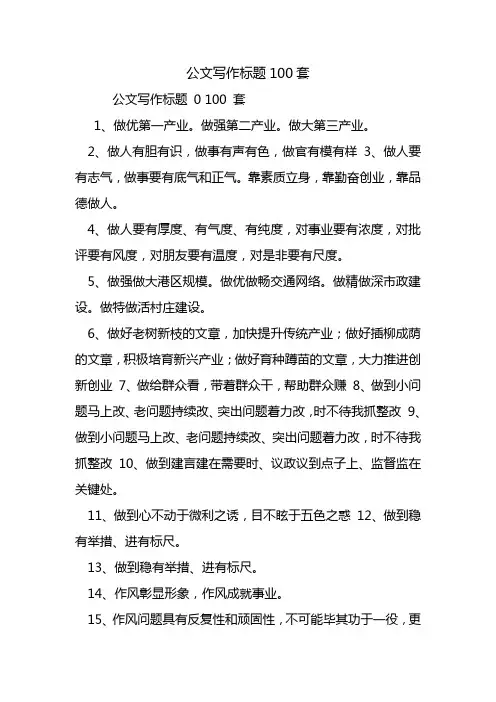 公文写作标题 100 套

公文写作标题 0 100 套

1、做优第一产业。做强第二产业。做大第三产业。

2、做人有胆有识，做事有声有色，做官有模有样 3、做人要有志气，做事要有底气和正气。靠素质立身，靠勤奋创业，靠品德做人。

4、做人要有厚度、有气度、有纯度，对事业要有浓度，对批评要有风度，对朋友要有温度，对是非要有尺度。

5、做强做大港区规模。做优做畅交通网络。做精做深市政建设。做特做活村庄建设。

6、做好老树新枝的文章，加快提升传统产业；做好插柳成荫的文章，积极培育新兴产业；做好育种蹲苗的文章，大力推进创新创业 7、做给群众看，带着群众干，帮助群众赚 8、做到小问题马上改、老问题持续改、突出问题着力改，时不待我抓整改 9、做到小问题马上改、老问题持续改、突出问题着力改，时不待我抓整改 10、做到建言建在需要时、议政议到点子上、监督监在关键处。

11、做到心不动于微利之诱，目不眩于五色之惑 12、做到稳有举措、进有标尺。

13、做到稳有举措、进有标尺。

14、作风彰显形象，作风成就事业。

15、作风问题具有反复性和顽固性，不可能毕其功于一役，更